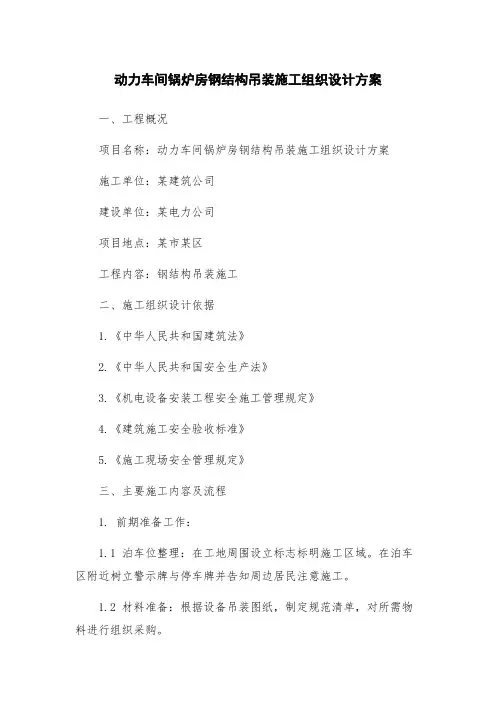 动力车间锅炉房钢结构吊装施工组织设计方案

一、工程概况

项目名称：动力车间锅炉房钢结构吊装施工组织设计方案

施工单位：某建筑公司

建设单位：某电力公司

项目地点：某市某区

工程内容：钢结构吊装施工

二、施工组织设计依据

1.《中华人民共和国建筑法》

2.《中华人民共和国安全生产法》

3.《机电设备安装工程安全施工管理规定》

4.《建筑施工安全验收标准》

5.《施工现场安全管理规定》

三、主要施工内容及流程

1. 前期准备工作：

1.1 泊车位整理：在工地周围设立标志标明施工区域。在泊车区附近树立警示牌与停车牌并告知周边居民注意施工。

1.2 材料准备：根据设备吊装图纸，制定规范清单，对所需物料进行组织采购。